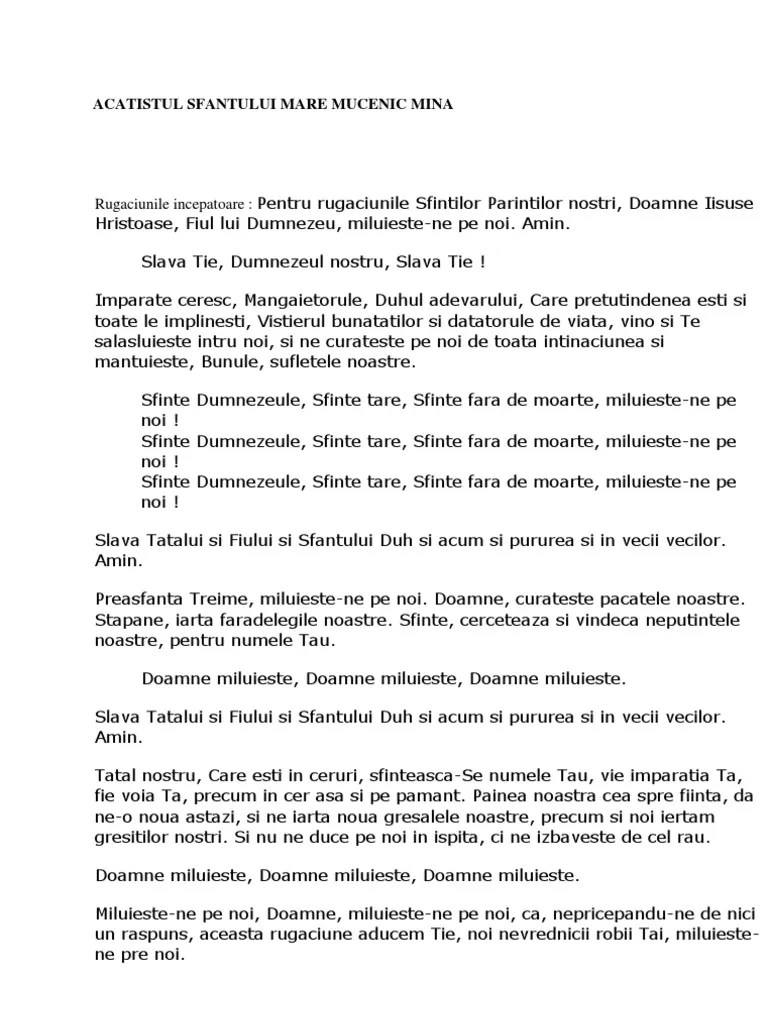 ACATISTUL SFANTULUI MARE MUCENIC MINA

Rugaciunile incepatoare : Pentru rugaciunile Sfintilor Parintilor nostri, Doamne Iisuse Hristoase, Fiul lui Dumnezeu, miluieste-ne pe noi. Amin.

Slava Tie, Dumnezeul nostru, Slava Tie !

Imparate ceresc, Mangaietorule, Duhul adevarului, Care pretutindenea esti si toate le implinesti, Vistierul bunatatilor si datatorule de viata, vino si Te salasluieste intru noi, si ne curateste pe noi de toata intinaciunea si mantuieste, Bunule, sufletele noastre.

Sfinte Dumnezeule, Sfinte tare, Sfinte fara de moarte, miluieste-ne pe noi !
Sfinte Dumnezeule, Sfinte tare, Sfinte fara de moarte, miluieste-ne pe noi !
Sfinte Dumnezeule, Sfinte tare, Sfinte fara de moarte, miluieste-ne pe noi !

Slava Tatalui si Fiului si Sfantului Duh si acum si pururea si in vecii vecilor. Amin.

Preasfanta Treime, miluieste-ne pe noi. Doamne, curateste pacatele noastre. Stapane, iarta faradelegile noastre. Sfinte, cerceteaza si vindeca neputintele noastre, pentru numele Tau.

Doamne miluieste, Doamne miluieste, Doamne miluieste.

Slava Tatalui si Fiului si Sfantului Duh si acum si pururea si in vecii vecilor. Amin.

Tatal nostru, Care esti in ceruri, sfinteasca-Se numele Tau, vie imparatia Ta, fie voia Ta, precum in cer asa si pe pamant. Painea noastra cea spre fiinta, da ne-o noua astazi, si ne iarta noua gresalele noastre, precum si noi iertam gresitilor nostri. Si nu ne duce pe noi in ispita, ci ne izbaveste de cel rau.

Doamne miluieste, Doamne miluieste, Doamne miluieste.

Miluieste-ne pe noi, Doamne, miluieste-ne pe noi, ca, nepricepandu-ne de nici un raspuns, aceasta rugaciune aducem Tie, noi nevrednicii robii Tai, miluieste-ne pre noi.